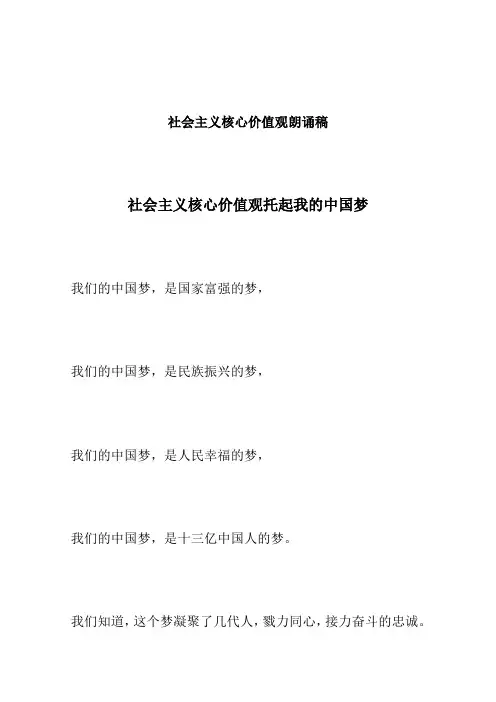 社会主义核心价值观朗诵稿

社会主义核心价值观托起我的中国梦

我们的中国梦，是国家富强的梦，

我们的中国梦，是民族振兴的梦，

我们的中国梦，是人民幸福的梦，

我们的中国梦，是十三亿中国人的梦。

我们知道，这个梦凝聚了几代人，戮力同心，接力奋斗的忠诚。